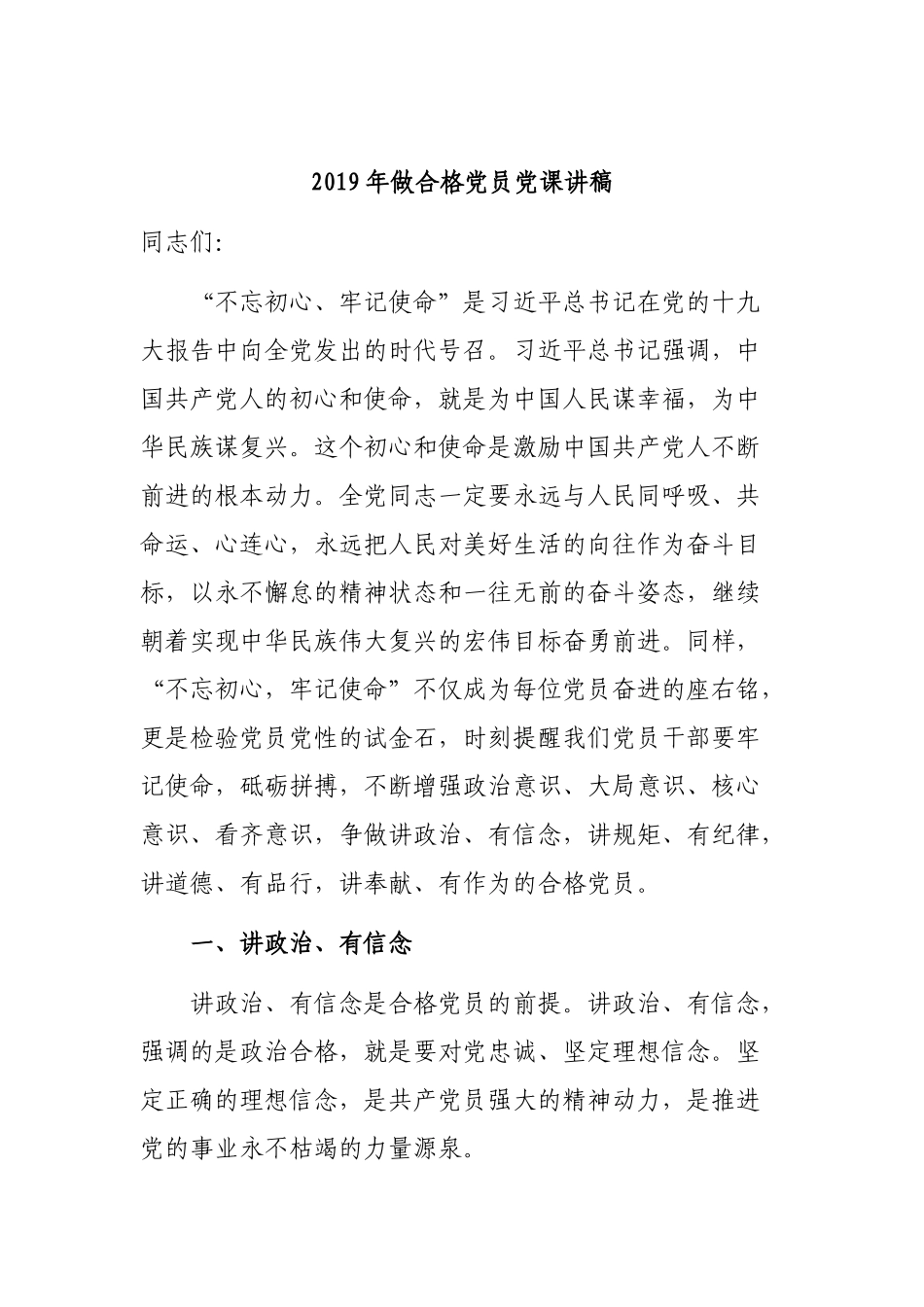 2019年做合格党员党课讲稿

同志们:

“不忘初心、牢记使命”是习近平总书记在党的十九大报告中向全党发出的时代号召。习近平总书记强调，中国共产党人的初心和使命，就是为中国人民谋幸福，为中华民族谋复兴。这个初心和使命是激励中国共产党人不断前进的根本动力。全党同志一定要永远与人民同呼吸、共命运、心连心，永远把人民对美好生活的向往作为奋斗目标，以永不懈怠的精神状态和一往无前的奋斗姿态，继续朝着实现中华民族伟大复兴的宏伟目标奋勇前进。同样，“不忘初心，牢记使命”不仅成为每位党员奋进的座右铭，更是检验党员党性的试金石，时刻提醒我们党员干部要牢记使命，砥砺拼搏，不断增强政治意识、大局意识、核心意识、看齐意识，争做讲政治、有信念，讲规矩、有纪律，讲道德、有品行，讲奉献、有作为的合格党员。

一、讲政治、有信念

讲政治、有信念是合格党员的前提。讲政治、有信念，强调的是政治合格，就是要对党忠诚、坚定理想信念。坚定正确的理想信念，是共产党员强大的精神动力，是推进党的事业永不枯竭的力量源泉。